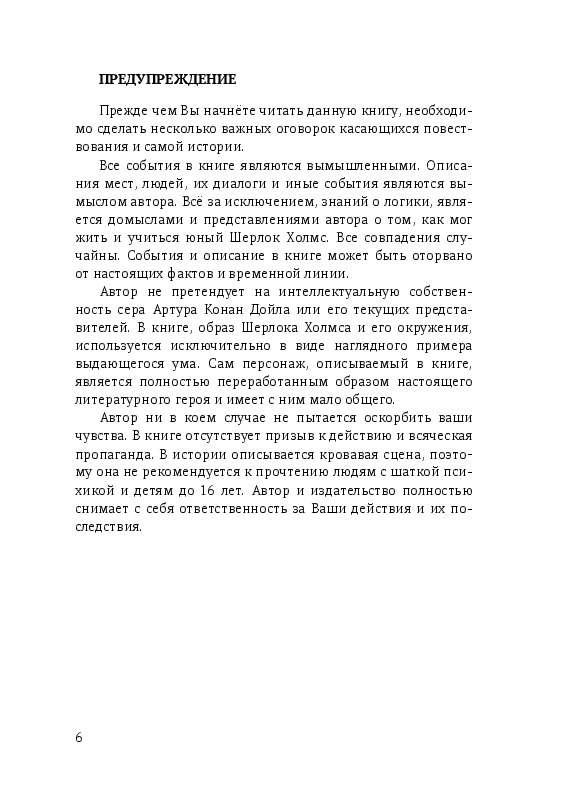 ПРЕДУПРЕЖДЕНИЕ

Прежде чем Вы начнёте читать данную книгу, необходимо сделать несколько важных оговорок касающихся повествования и самой истории.

Все события в книге являются вымышленными. Описания мест, людей, их диалоги и иные события являются вымыслом автора. Всё за исключением, знаний о логики, является домыслами и представлениями автора о том, как мог жить и учиться юный Шерлок Холмс. Все совпадения случайны. События и описание в книге может быть оторвано от настоящих фактов и временной линии.

Автор не претендует на интеллектуальную собственность сера Артура Конан Дойла или его текущих представителей. В книге, образ Шерлока Холмса и его окружения, используется исключительно в виде наглядного примера выдающегося ума. Сам персонаж, описываемый в книге, является полностью переработанным образом настоящего литературного героя и имеет с ним мало общего.

Автор ни в коем случае не пытается оскорбить ваши чувства. В книге отсутствует призыв к действию и всяческая пропаганда. В истории описывается кровавая сцена, поэтому она не рекомендуется к прочтению людям с шаткой психикой и детям до 16 лет. Автор и издательство полностью снимает с себя ответственность за Ваши действия и их последствия.

6